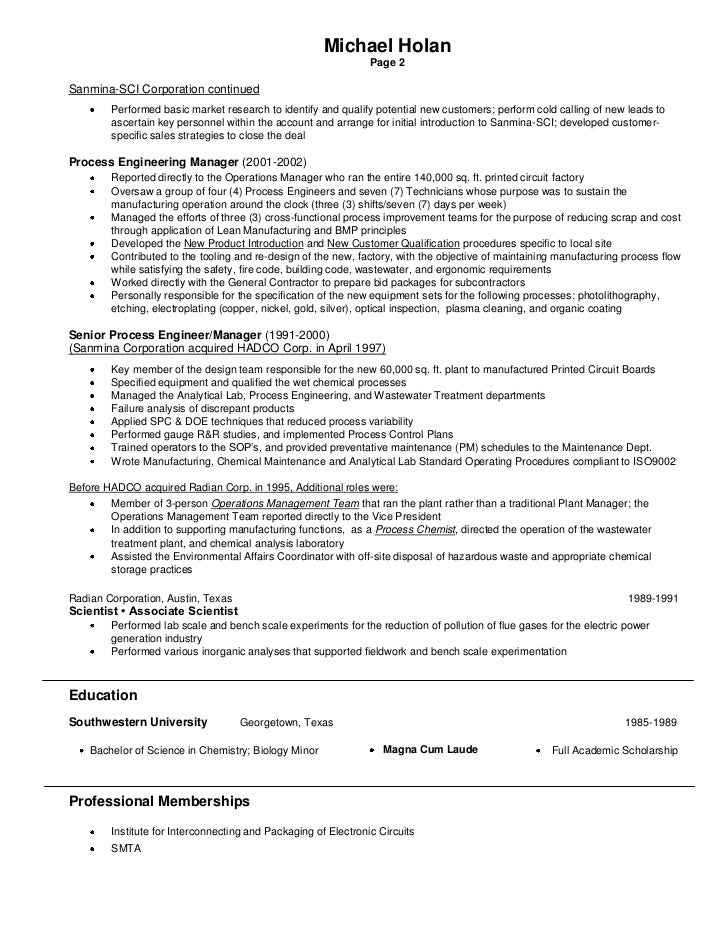 Michael Holan
Page 2

Sanmina-SCI Corporation continued

• Performed basic market research to identify and qualify potential new customers; perform cold calling of new leads to ascertain key personnel within the account and arrange for initial introduction to Sanmina-SCI; developed customer-specific sales strategies to close the deal

Process Engineering Manager (2001-2002)
• Reported directly to the Operations Manager who ran the entire 140,000 sq. ft. printed circuit factory
• Oversaw a group of four (4) Process Engineers and seven (7) Technicians whose purpose was to sustain the manufacturing operation around the clock (three (3) shifts/seven (7) days per week)
• Managed the efforts of three (3) cross-functional process improvement teams for the purpose of reducing scrap and cost through application of Lean Manufacturing and BMP principles
• Developed the New Product Introduction and New Customer Qualification procedures specific to local site
• Contributed to the tooling and re-design of the new, factory, with the objective of maintaining manufacturing process flow while satisfying the safety, fire code, building code, wastewater, and ergonomic requirements
• Worked directly with the General Contractor to prepare bid packages for subcontractors
• Personally responsible for the specification of the new equipment sets for the following processes: photolithography, etching, electroplating (copper, nickel, gold, silver), optical inspection, plasma cleaning, and organic coating

Senior Process Engineer/Manager (1991-2000)
(Sanmina Corporation acquired HADCO Corp. in April 1997)
• Key member of the design team responsible for the new 60,000 sq. ft. plant to manufactured Printed Circuit Boards
• Specified equipment and qualified the wet chemical processes
• Managed the Analytical Lab, Process Engineering, and Wastewater Treatment departments
• Failure analysis of discrepant products
• Applied SPC & DOE techniques that reduced process variability
• Performed gauge R&R studies, and implemented Process Control Plans
• Trained operators to the SOP's, and provided preventative maintenance (PM) schedules to the Maintenance Dept.
• Wrote Manufacturing, Chemical Maintenance and Analytical Lab Standard Operating Procedures compliant to ISO9002

Before HADCO acquired Radian Corp. in 1995, Additional roles were:
• Member of 3-person Operations Management Team that ran the plant rather than a traditional Plant Manager; the Operations Management Team reported directly to the Vice President
• In addition to supporting manufacturing functions, as a Process Chemist, directed the operation of the wastewater treatment plant, and chemical analysis laboratory
• Assisted the Environmental Affairs Coordinator with off-site disposal of hazardous waste and appropriate chemical storage practices

Radian Corporation, Austin, Texas 1989-1991
Scientist • Associate Scientist
• Performed lab scale and bench scale experiments for the reduction of pollution of flue gases for the electric power generation industry
• Performed various inorganic analyses that supported fieldwork and bench scale experimentation

Education

Southwestern University Georgetown, Texas 1985-1989

• Bachelor of Science in Chemistry; Biology Minor • Magna Cum Laude • Full Academic Scholarship

Professional Memberships

• Institute for Interconnecting and Packaging of Electronic Circuits
• SMTA